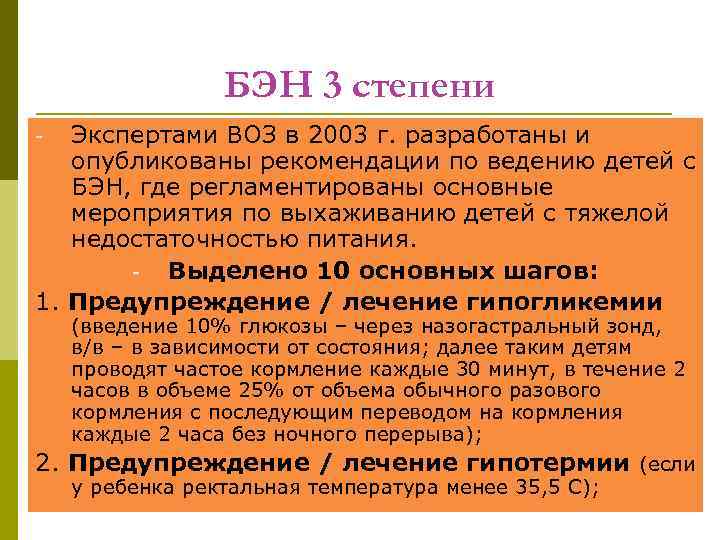 БЭН 3 степени

- Экспертами ВОЗ в 2003 г. разработаны и опубликованы рекомендации по ведению детей с БЭН, где регламентированы основные мероприятия по выхаживанию детей с тяжелой недостаточностью питания.

- Выделено 10 основных шагов:

1. Предупреждение / лечение гипогликемии (введение 10% глюкозы – через назогастральный зонд, в/в – в зависимости от состояния; далее таким детям проводят частое кормление каждые 30 минут, в течение 2 часов в объеме 25% от объема обычного разового кормления с последующим переводом на кормления каждые 2 часа без ночного перерыва);

2. Предупреждение / лечение гипотермии (если у ребенка ректальная температура менее 35,5 С);